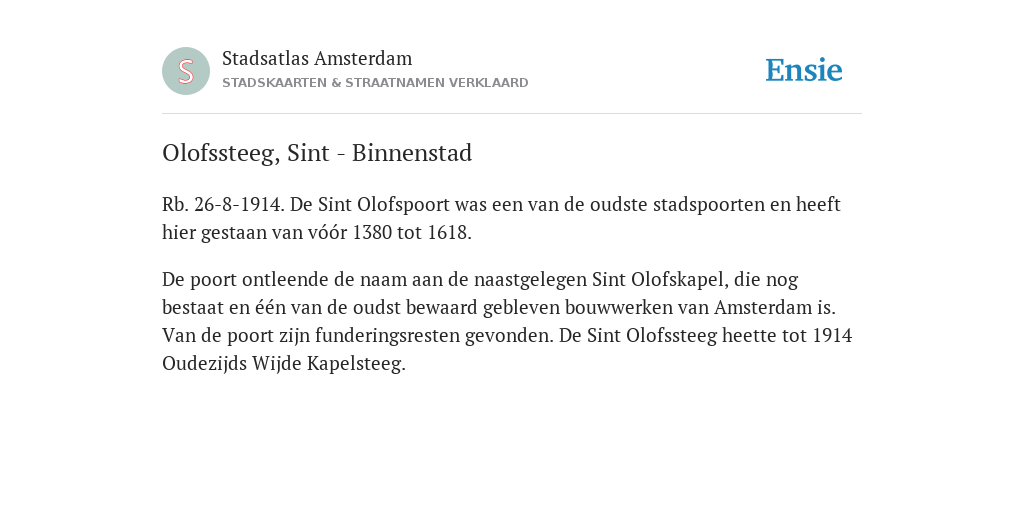 S

Stadsatlas Amsterdam
STADSKAARTEN & STRAATNAMEN VERKLAARD

Ensie

Olofssteeg, Sint - Binnenstad

Rb. 26-8-1914. De Sint Olofspoort was een van de oudste stadspoorten en heeft hier gestaan van vóór 1380 tot 1618.

De poort ontleende de naam aan de naastgelegen Sint Olofskapel, die nog bestaat en één van de oudst bewaard gebleven bouwwerken van Amsterdam is. Van de poort zijn funderingsresten gevonden. De Sint Olofssteeg heette tot 1914 Oudezijds Wijde Kapelsteeg.